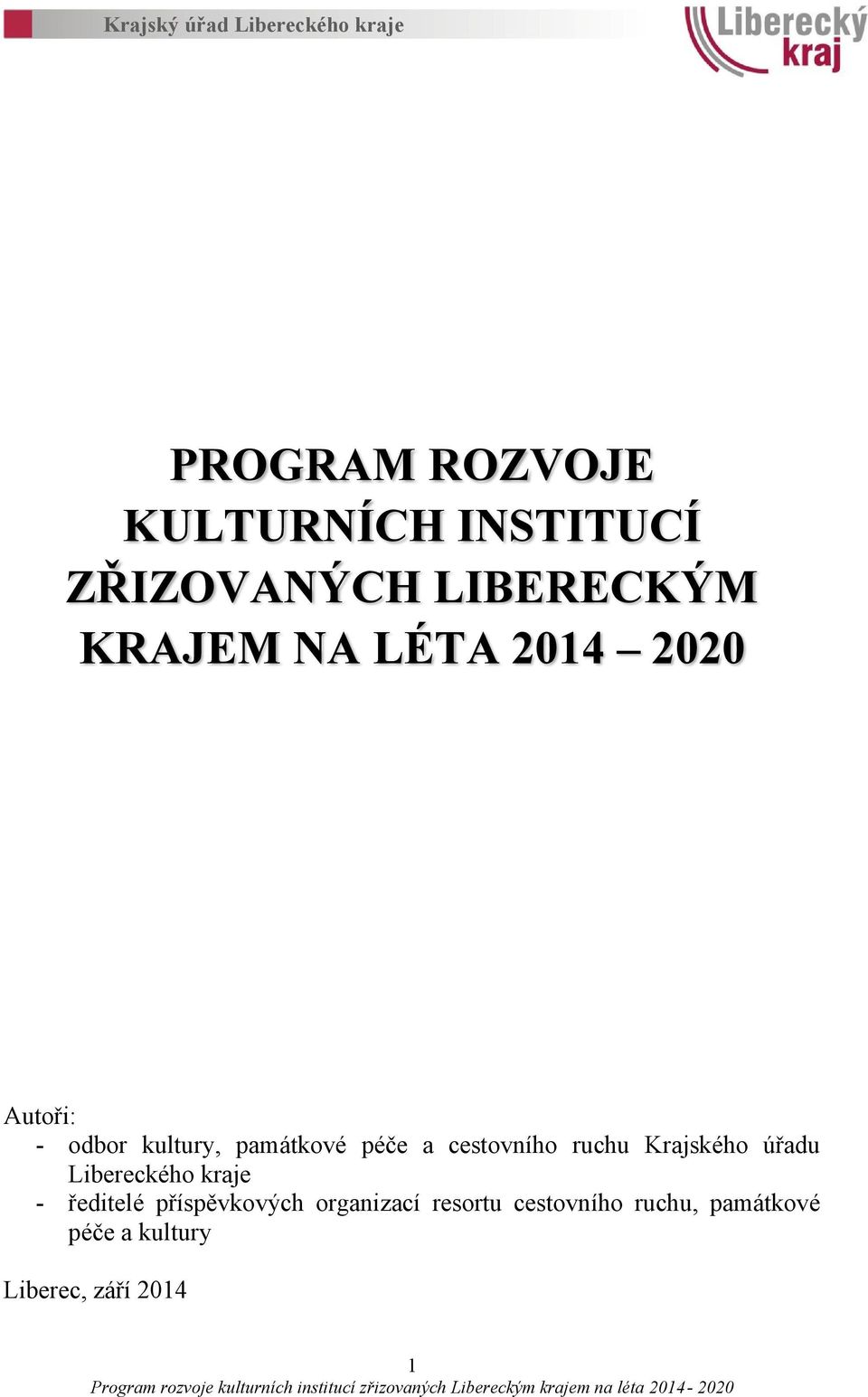 Krajský úřad Libereckého kraje

Liberecký kraj

PROGRAM ROZVOJE KULTURNÍCH INSTITUCÍ ZŘIZOVANÝCH LIBERECKÝM KRAJEM NA LÉTA 2014 – 2020

Autoři:
- odbor kultury, památkové péče a cestovního ruchu Krajského úřadu Libereckého kraje
- ředitelé příspěvkových organizací resortu cestovního ruchu, památkové péče a kultury

Liberec, září 2014

1
Program rozvoje kulturních institucí zřizovaných Libereckým krajem na léta 2014- 2020